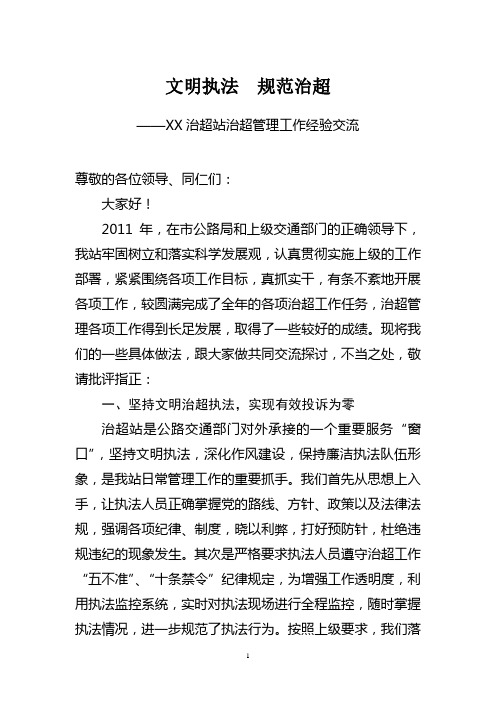 文明执法　规范治超

——XX 治超站治超管理工作经验交流

尊敬的各位领导、同仁们：

大家好！

2011 年，在市公路局和上级交通部门的正确领导下，我站牢固树立和落实科学发展观，认真贯彻实施上级的工作部署，紧紧围绕各项工作目标，真抓实干，有条不紊地开展各项工作，较圆满完成了全年的各项治超工作任务，治超管理各项工作得到长足发展，取得了一些较好的成绩。现将我们的一些具体做法，跟大家做共同交流探讨，不当之处，敬请批评指正：

一、坚持文明治超执法，实现有效投诉为零

治超站是公路交通部门对外承接的一个重要服务“窗口”，坚持文明执法，深化作风建设，保持廉洁执法队伍形象，是我站日常管理工作的重要抓手。我们首先从思想上入手，让执法人员正确掌握党的路线、方针、政策以及法律法规，强调各项纪律、制度，晓以利弊，打好预防针，杜绝违规违纪的现象发生。其次是严格要求执法人员遵守治超工作“五不准”、“十条禁令”纪律规定，为增强工作透明度，利用执法监控系统，实时对执法现场进行全程监控，随时掌握执法情况，进一步规范了执法行为。按照上级要求，我们落

1